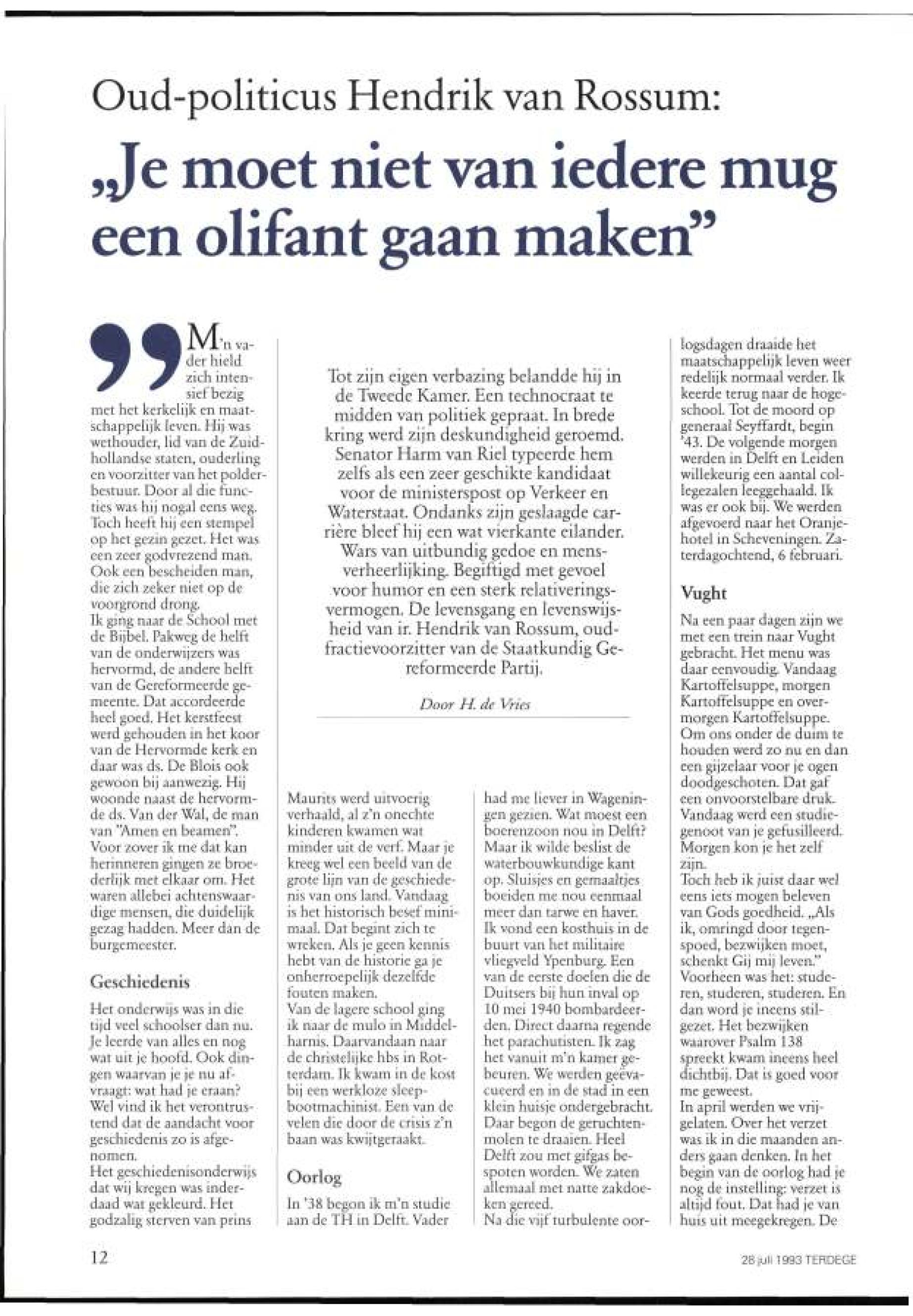 Oud-politicus Hendrik van Rossum:

„Je moet niet van iedere mug een olifant gaan maken”

Tot zijn eigen verbazing belandde hij in de Tweede Kamer. Een technocraat te midden van politiek gepraat. In brede kring werd zijn deskundigheid geroemd. Senator Harm van Riel typeerde hem zelfs als een zeer geschikte kandidaat voor de ministerspost op Verkeer en Waterstaat. Ondanks zijn geslaagde carrière bleef hij een wat vierkante eilander. Wars van uitbundig gedoe en mensverheerlijking. Begiftigd met gevoel voor humor en een sterk relativeringsvermogen. De levensgang en levenswijsheid van ir. Hendrik van Rossum, oud-fractievoorzitter van de Staatkundig Gereformeerde Partij.

Door H. de Vries

M'n vader hield zich intensief bezig met het kerkelijk en maatschappelijk leven. Hij was wethouder, lid van de Zuidhollandse staten, ouderling en voorzitter van het polderbestuur. Door al die functies was hij nogal eens weg. Toch heeft hij een stempel op het gezin gezet. Het was een zeer godvrezend man. Ook een bescheiden man, die zich zeker niet op de voorgrond drong.
Ik ging naar de School met de Bijbel. Pakweg de helft van de onderwijzers was hervormd, de andere helft van de Gereformeerde gemeente. Dat accordeerde heel goed. Het kerstfeest werd gehouden in het koor van de Hervormde kerk en daar was ds. De Blois ook gewoon bij aanwezig. Hij woonde naast de hervormde ds. Van der Wal, de man van "Amen en beamen". Voor zover ik me dat kan herinneren gingen ze broederlijk met elkaar om. Het waren allebei achtenswaardige mensen, die duidelijk gezag hadden. Meer dan de burgemeester.

Geschiedenis

Het onderwijs was in die tijd veel schoolser dan nu. Je leerde van alles en nog wat uit je hoofd. Ook dingen waarvan je je nu afvraagt: wat had je eraan? Wel vind ik het verontrustend dat de aandacht voor geschiedenis zo is afgenomen.
Het geschiedenisonderwijs dat wij kregen was inderdaad wat gekleurd. Het godzalig sterven van prins Maurits werd uitvoerig verhaald, al z'n onechte kinderen kwamen wat minder uit de verf. Maar je kreeg wel een beeld van de grote lijn van de geschiedenis van ons land. Vandaag is het historisch besef minimaal. Dat begint zich te wreken. Als je geen kennis hebt van de historie ga je onherroepelijk dezelfde fouten maken.
Van de lagere school ging ik naar de mulo in Middelharnis. Daarvandaan naar de christelijke hbs in Rotterdam. Ik kwam in de kost bij een werkloze sleepbootmachinist. Een van de velen die door de crisis z'n baan was kwijtgeraakt.

Oorlog

In '38 begon ik m'n studie aan de TH in Delft. Vader had me liever in Wageningen gezien. Wat moest een boerenzoon nou in Delft? Maar ik wilde beslist de waterbouwkundige kant op. Sluisjes en gemaaltjes boeiden me nou eenmaal meer dan tarwe en haver. Ik vond een kosthuis in de buurt van het militaire vliegveld Ypenburg. Een van de eerste doelen die de Duitsers bij hun inval op 10 mei 1940 bombardeerden. Direct daarna regende het parachutisten. Ik zag het vanuit m'n kamer gebeuren. We werden geëvacueerd en in de stad in een klein huisje ondergebracht. Daar begon de geruchtenmolen te draaien. Heel Delft zou met gifgas bespoten worden. We zaten allemaal met natte zakdoeken gereed.
Na die vijf turbulente oorlogsdagen draaide het maatschappelijk leven weer redelijk normaal verder. Ik keerde terug naar de hogeschool. Tot de moord op generaal Seyffardt, begin '43. De volgende morgen werden in Delft en Leiden willekeurig een aantal collegezalen leeggehaald. Ik was er ook bij. We werden afgevoerd naar het Oranjehotel in Scheveningen. Zaterdagochtend, 6 februari.

Vught

Na een paar dagen zijn we met een trein naar Vught gebracht. Het menu was daar eenvoudig. Vandaag Kartoffelsuppe, morgen Kartoffelsuppe en overmorgen Kartoffelsuppe. Om ons onder de duim te houden werd zo nu en dan een gijzelaar voor je ogen doodgeschoten. Dat gaf een onvoorstelbare druk. Vandaag werd een studiegenoot van je gefusilleerd. Morgen kon je het zelf zijn.
Toch heb ik juist daar wel eens iets mogen beleven van Gods goedheid. „Als ik, omringd door tegenspoed, bezwijken moet, schenkt Gij mij leven.” Voorheen was het: studeren, studeren, studeren. En dan word je ineens stilgezet. Het bezwijken waarover Psalm 138 spreekt kwam ineens heel dichtbij. Dat is goed voor me geweest.
In april werden we vrijgelaten. Over het verzet was ik in die maanden anders gaan denken. In het begin van de oorlog had je nog de instelling: verzet is altijd fout. Dat had je van huis uit meegekregen. De

12

28 juli 1993 TERDEGE